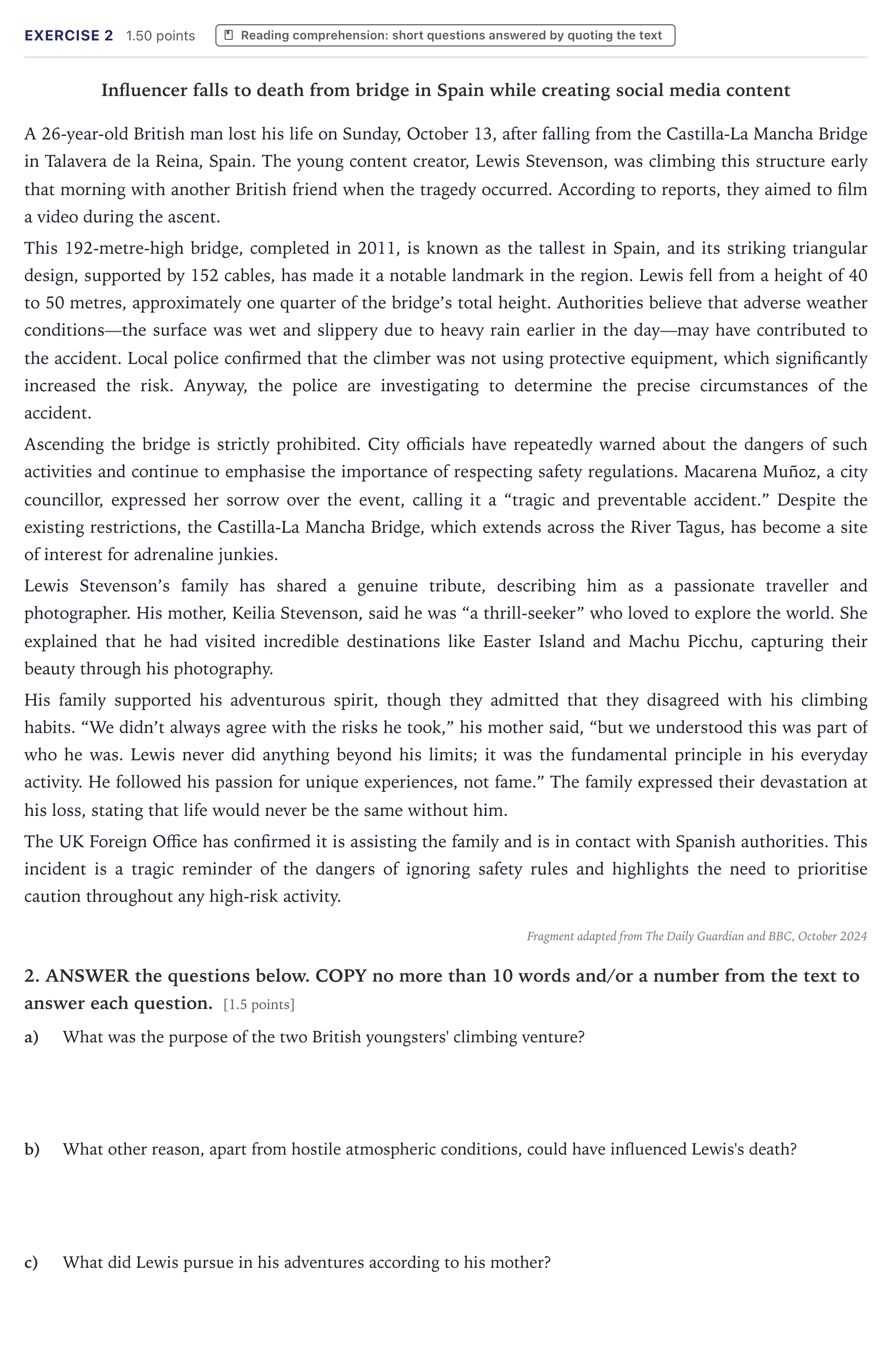 EXERCISE 2 1.50 points Reading comprehension: short questions answered by quoting the text

Influencer falls to death from bridge in Spain while creating social media content

A 26-year-old British man lost his life on Sunday, October 13, after falling from the Castilla-La Mancha Bridge in Talavera de la Reina, Spain. The young content creator, Lewis Stevenson, was climbing this structure early that morning with another British friend when the tragedy occurred. According to reports, they aimed to film a video during the ascent.

This 192-metre-high bridge, completed in 2011, is known as the tallest in Spain, and its striking triangular design, supported by 152 cables, has made it a notable landmark in the region. Lewis fell from a height of 40 to 50 metres, approximately one quarter of the bridge's total height. Authorities believe that adverse weather conditions—the surface was wet and slippery due to heavy rain earlier in the day—may have contributed to the accident. Local police confirmed that the climber was not using protective equipment, which significantly increased the risk. Anyway, the police are investigating to determine the precise circumstances of the accident.

Ascending the bridge is strictly prohibited. City officials have repeatedly warned about the dangers of such activities and continue to emphasise the importance of respecting safety regulations. Macarena Muñoz, a city councillor, expressed her sorrow over the event, calling it a "tragic and preventable accident." Despite the existing restrictions, the Castilla-La Mancha Bridge, which extends across the River Tagus, has become a site of interest for adrenaline junkies.

Lewis Stevenson's family has shared a genuine tribute, describing him as a passionate traveller and photographer. His mother, Keilia Stevenson, said he was "a thrill-seeker" who loved to explore the world. She explained that he had visited incredible destinations like Easter Island and Machu Picchu, capturing their beauty through his photography.

His family supported his adventurous spirit, though they admitted that they disagreed with his climbing habits. "We didn't always agree with the risks he took," his mother said, "but we understood this was part of who he was. Lewis never did anything beyond his limits; it was the fundamental principle in his everyday activity. He followed his passion for unique experiences, not fame." The family expressed their devastation at his loss, stating that life would never be the same without him.

The UK Foreign Office has confirmed it is assisting the family and is in contact with Spanish authorities. This incident is a tragic reminder of the dangers of ignoring safety rules and highlights the need to prioritise caution throughout any high-risk activity.

Fragment adapted from The Daily Guardian and BBC, October 2024

2. ANSWER the questions below. COPY no more than 10 words and/or a number from the text to answer each question. [1.5 points]

a) What was the purpose of the two British youngsters' climbing venture?

b) What other reason, apart from hostile atmospheric conditions, could have influenced Lewis's death?

c) What did Lewis pursue in his adventures according to his mother?